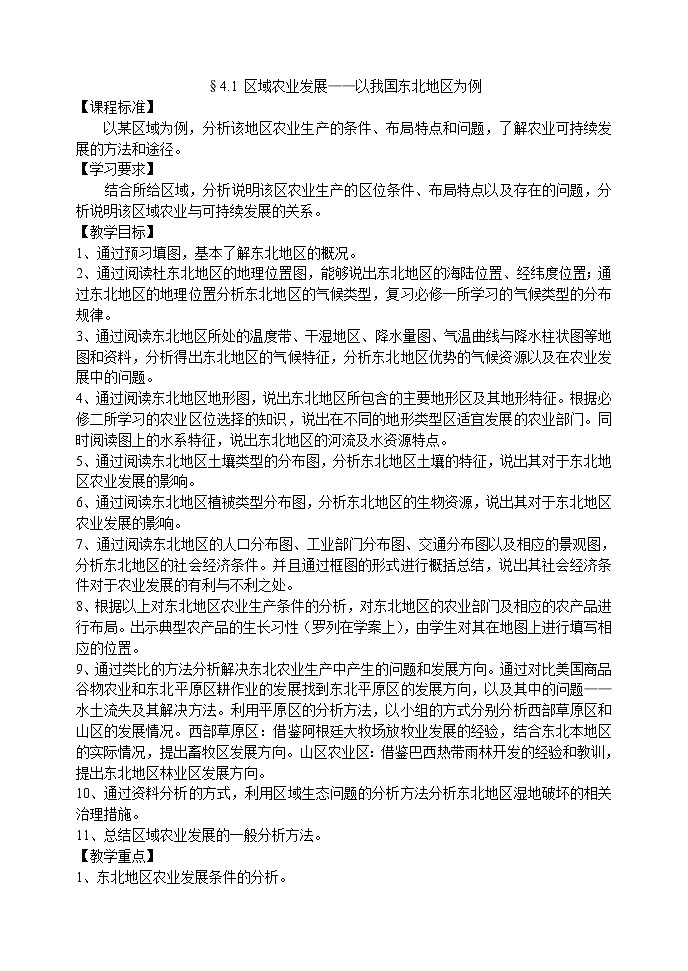 §4.1 区域农业发展——以我国东北地区为例

【课程标准】

以某区域为例，分析该地区农业生产的条件、布局特点和问题，了解农业可持续发展的方法和途径。

【学习要求】

结合所给区域，分析说明该区农业生产的区位条件、布局特点以及存在的问题，分析说明该区域农业与可持续发展的关系。

【教学目标】

1、通过预习填图，基本了解东北地区的概况。

2、通过阅读杜东北地区的地理位置图，能够说出东北地区的海陆位置、经纬度位置；通过东北地区的地理位置分析东北地区的气候类型，复习必修一所学习的气候类型的分布规律。

3、通过阅读东北地区所处的温度带、干湿地区、降水量图、气温曲线与降水柱状图等地图和资料，分析得出东北地区的气候特征，分析东北地区优势的气候资源以及在农业发展中的问题。

4、通过阅读东北地区地形图，说出东北地区所包含的主要地形区及其地形特征。根据必修二所学习的农业区位选择的知识，说出在不同的地形类型区适宜发展的农业部门。同时阅读图上的水系特征，说出东北地区的河流及水资源特点。

5、通过阅读东北地区土壤类型的分布图，分析东北地区土壤的特征，说出其对于东北地区农业发展的影响。

6、通过阅读东北地区植被类型分布图，分析东北地区的生物资源，说出其对于东北地区农业发展的影响。

7、通过阅读东北地区的人口分布图、工业部门分布图、交通分布图以及相应的景观图，分析东北地区的社会经济条件。并且通过框图的形式进行概括总结，说出其社会经济条件对于农业发展的有利与不利之处。

8、根据以上对东北地区农业生产条件的分析，对东北地区的农业部门及相应的农产品进行布局。出示典型农产品的生长习性（罗列在学案上），由学生对其在地图上进行填写相应的位置。

9、通过类比的方法分析解决东北农业生产中产生的问题和发展方向。通过对比美国商品谷物农业和东北平原区耕作业的发展找到东北平原区的发展方向，以及其中的问题——水土流失及其解决方法。利用平原区的分析方法，以小组的方式分别分析西部草原区和山区的发展情况。西部草原区：借鉴阿根廷大牧场放牧业发展的经验，结合东北本地区的实际情况，提出畜牧区发展方向。山区农业区：借鉴巴西热带雨林开发的经验和教训，提出东北地区林业区发展方向。

10、通过资料分析的方式，利用区域生态问题的分析方法分析东北地区湿地破坏的相关治理措施。

11、总结区域农业发展的一般分析方法。

【教学重点】

1、东北地区农业发展条件的分析。